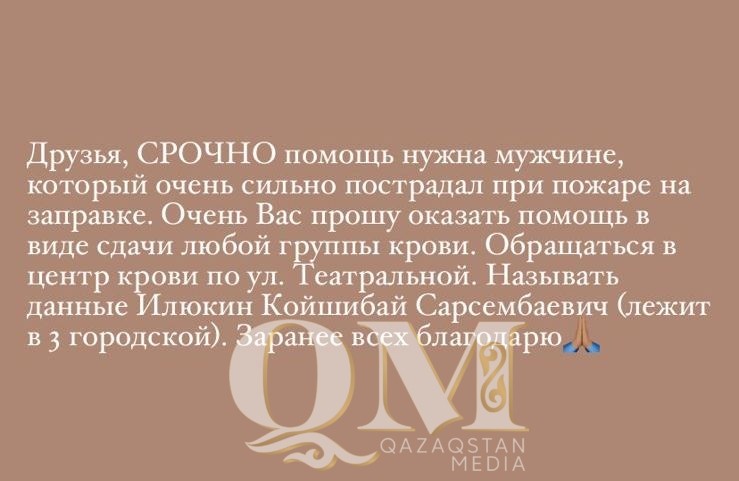 Друзья, СРОЧНО помощь нужна мужчине, который очень сильно пострадал при пожаре на заправке. Очень Вас прошу оказать помощь в виде сдачи любой группы крови. Обращаться в центр крови по ул. Театральной. Называть данные Илюкин Койшибай Сарсембаевич (лежит в 3 городской). Заранее всех благодарю🙏

QM
QAZAQSTAN
MEDIA